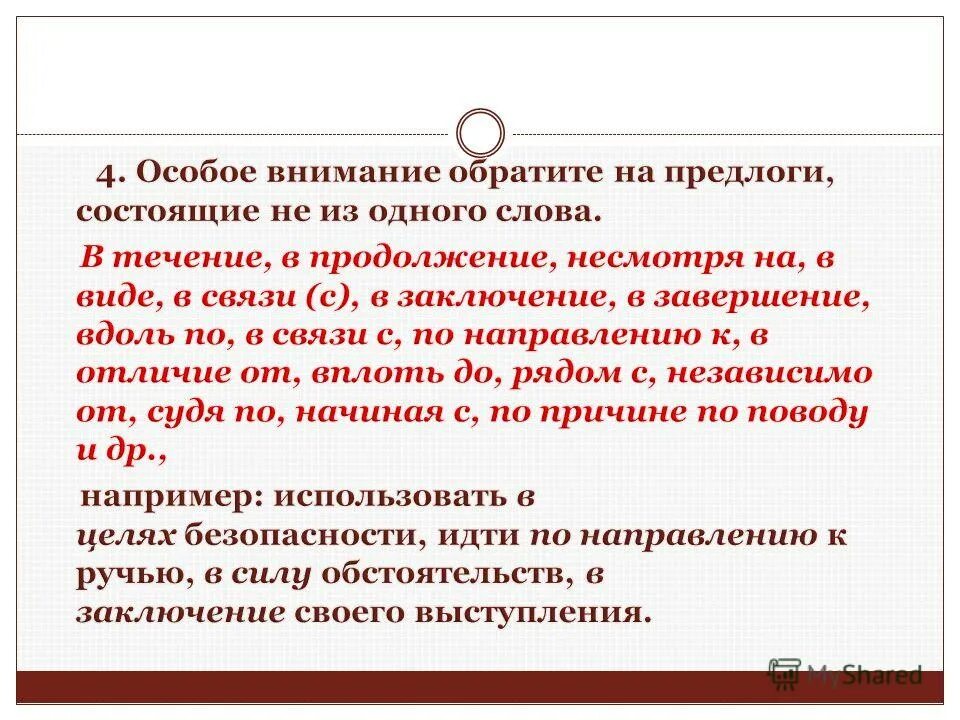 4. Особое внимание обратите на предлоги, состоящие не из одного слова.

В течение, в продолжение, несмотря на, в виде, в связи (с), в заключение, в завершение, вдоль по, в связи с, по направлению к, в отличие от, вплоть до, рядом с, независимо от, судя по, начиная с, по причине по поводу и др.,

например: использовать в целях безопасности, идти по направлению к ручью, в силу обстоятельств, в заключение своего выступления.

MyShared